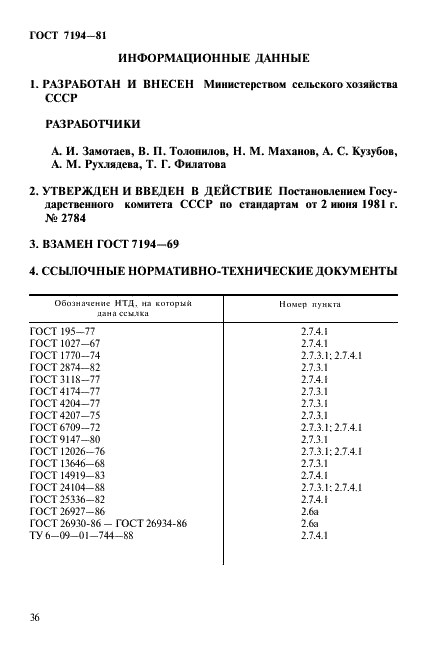 ГОСТ 7194—81

ИНФОРМАЦИОННЫЕ ДАННЫЕ

1. РАЗРАБОТАН И ВНЕСЕН Министерством сельского хозяйства СССР

РАЗРАБОТЧИКИ

А. И. Замотаев, В. П. Толопилов, Н. М. Маханов, А. С. Кузубов, А. М. Рухлядева, Т. Г. Филатова

2. УТВЕРЖДЕН И ВВЕДЕН В ДЕЙСТВИЕ Постановлением Государственного комитета СССР по стандартам от 2 июня 1981 г. № 2784

3. ВЗАМЕН ГОСТ 7194—69

4. ССЫЛОЧНЫЕ НОРМАТИВНО-ТЕХНИЧЕСКИЕ ДОКУМЕНТЫ

| Обозначение НТД, на который дана ссылка | Номер пункта |
|---|---|
| ГОСТ 195—77 | 2.7.4.1 |
| ГОСТ 1027—67 | 2.7.4.1 |
| ГОСТ 1770—74 | 2.7.3.1; 2.7.4.1 |
| ГОСТ 2874—82 | 2.7.3.1 |
| ГОСТ 3118—77 | 2.7.4.1 |
| ГОСТ 4174—77 | 2.7.3.1 |
| ГОСТ 4204—77 | 2.7.3.1 |
| ГОСТ 4207—75 | 2.7.3.1 |
| ГОСТ 6709—72 | 2.7.3.1; 2.7.4.1 |
| ГОСТ 9147—80 | 2.7.3.1 |
| ГОСТ 12026—76 | 2.7.3.1; 2.7.4.1 |
| ГОСТ 13646—68 | 2.7.3.1 |
| ГОСТ 14919—83 | 2.7.4.1 |
| ГОСТ 24104—88 | 2.7.3.1; 2.7.4.1 |
| ГОСТ 25336—82 | 2.7.4.1 |
| ГОСТ 26927—86 | 2.6а |
| ГОСТ 26930-86 — ГОСТ 26934-86 | 2.6а |
| ТУ 6—09—01—744—88 | 2.7.4.1 |

36